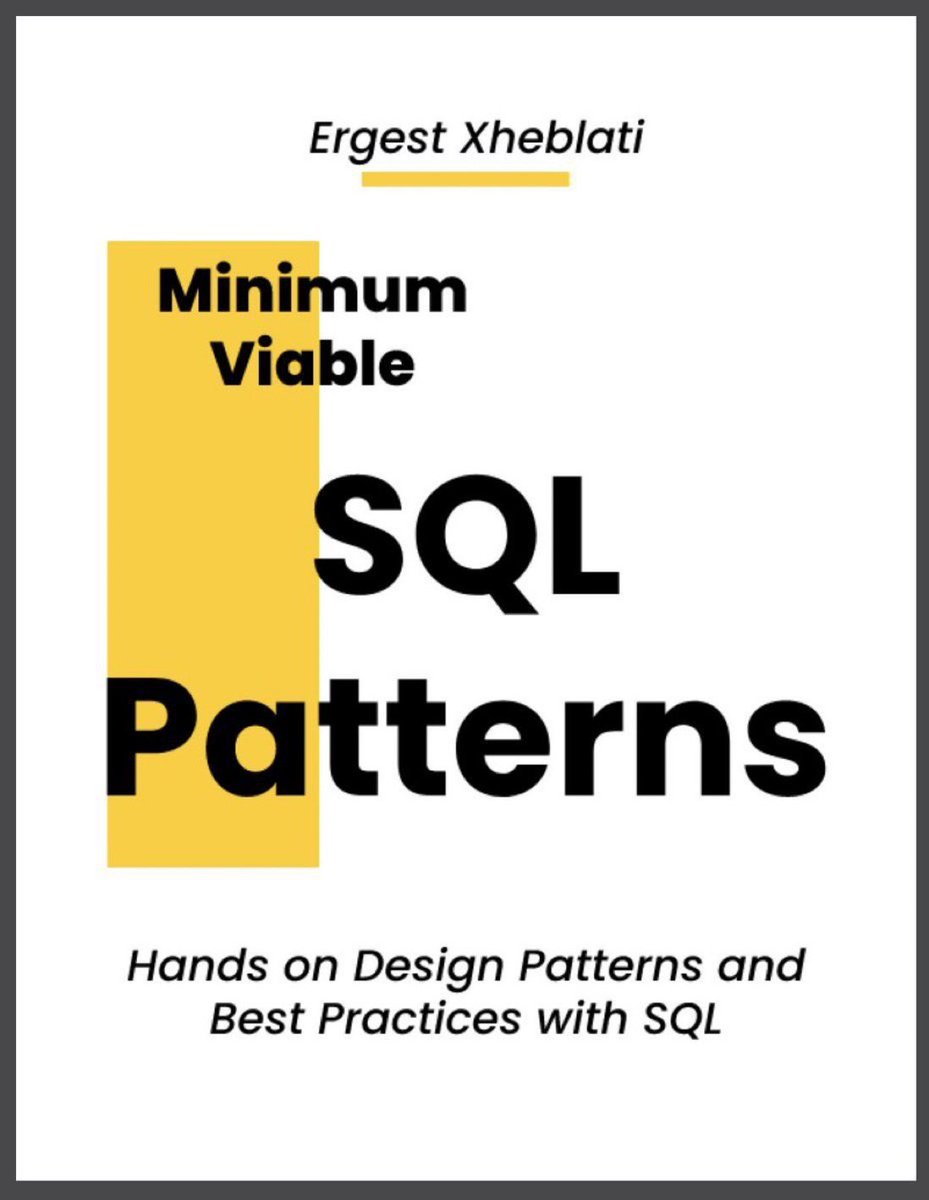 Ergest Xheblati

Minimum Viable

SQL Patterns

Hands on Design Patterns and Best Practices with SQL